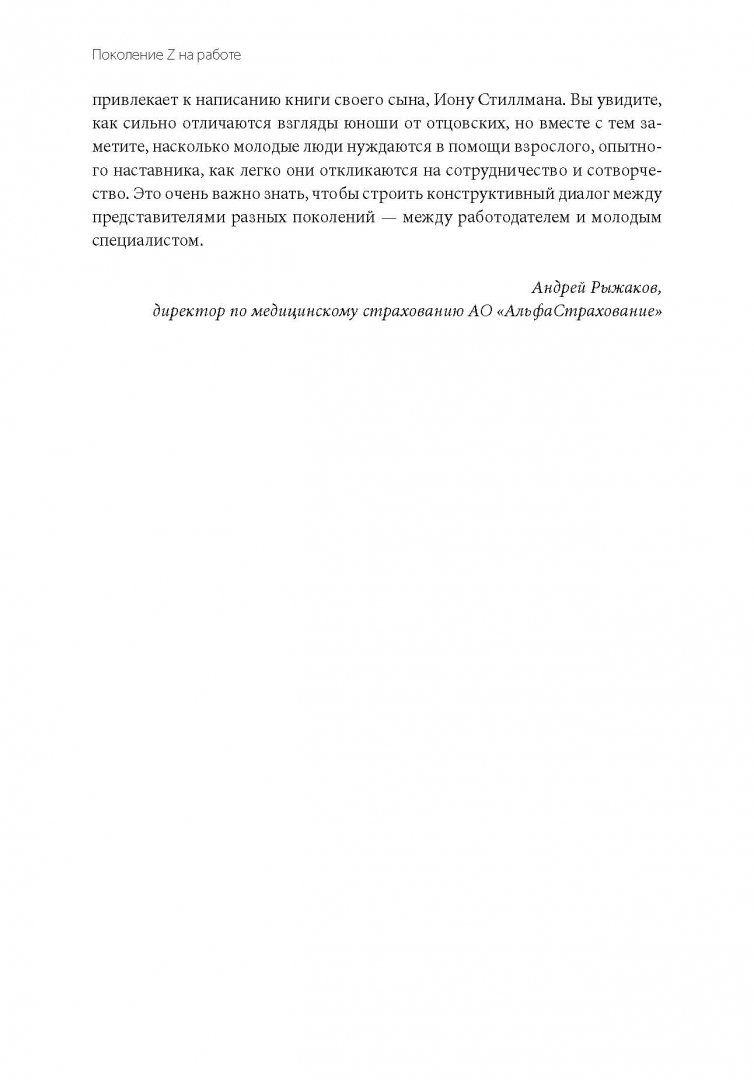 Поколение Z на работе

привлекает к написанию книги своего сына, Иону Стиллмана. Вы увидите, как сильно отличаются взгляды юноши от отцовских, но вместе с тем заметите, насколько молодые люди нуждаются в помощи взрослого, опытного наставника, как легко они откликаются на сотрудничество и сотворчество. Это очень важно знать, чтобы строить конструктивный диалог между представителями разных поколений — между работодателем и молодым специалистом.

Андрей Рыжаков,
директор по медицинскому страхованию АО «АльфаСтрахование»